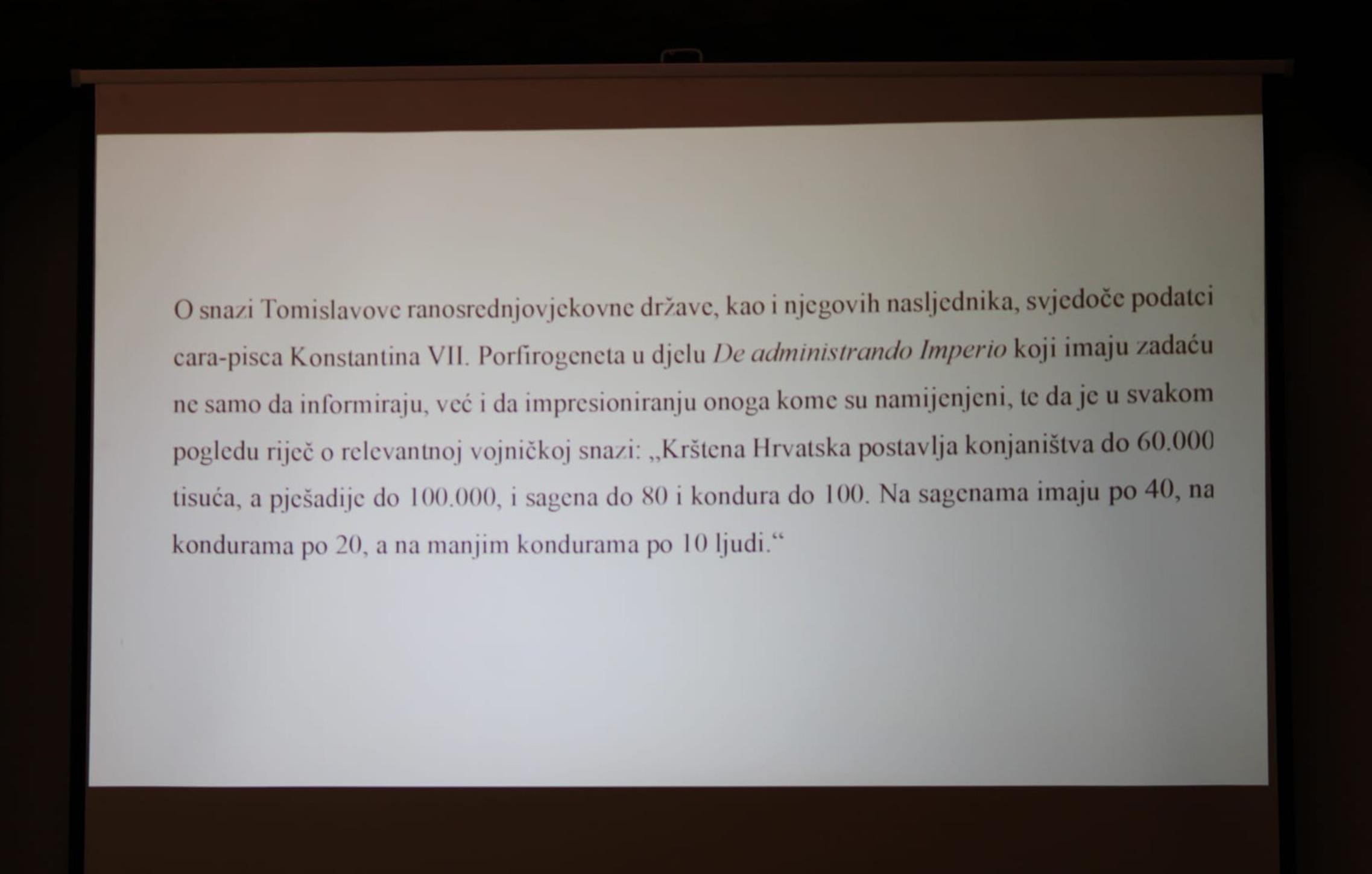 O snazi Tomislavove ranosrednjovjekovne države, kao i njegovih nasljednika, svjedoče podatci cara-pisca Konstantina VII. Porfirogeneta u djelu De administrando Imperio koji imaju zadaću ne samo da informiraju, već i da impresioniranju onoga kome su namijenjeni, te da je u svakom pogledu riječ o relevantnoj vojničkoj snazi: „Krštena Hrvatska postavlja konjaništva do 60.000 tisuća, a pješadije do 100.000, i sagena do 80 i kondura do 100. Na sagenama imaju po 40, na kondurama po 20, a na manjim kondurama po 10 ljudi.“